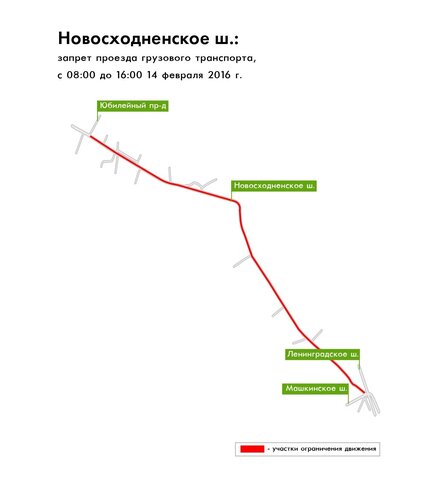 Новосходненское ш.:

запрет проезда грузового транспорта, с 08:00 до 16:00 14 февраля 2016 г.

Юбилейный пр-д

Новосходненское ш.

Ленинградское ш.

Машкинское ш.

- участки ограничения движения